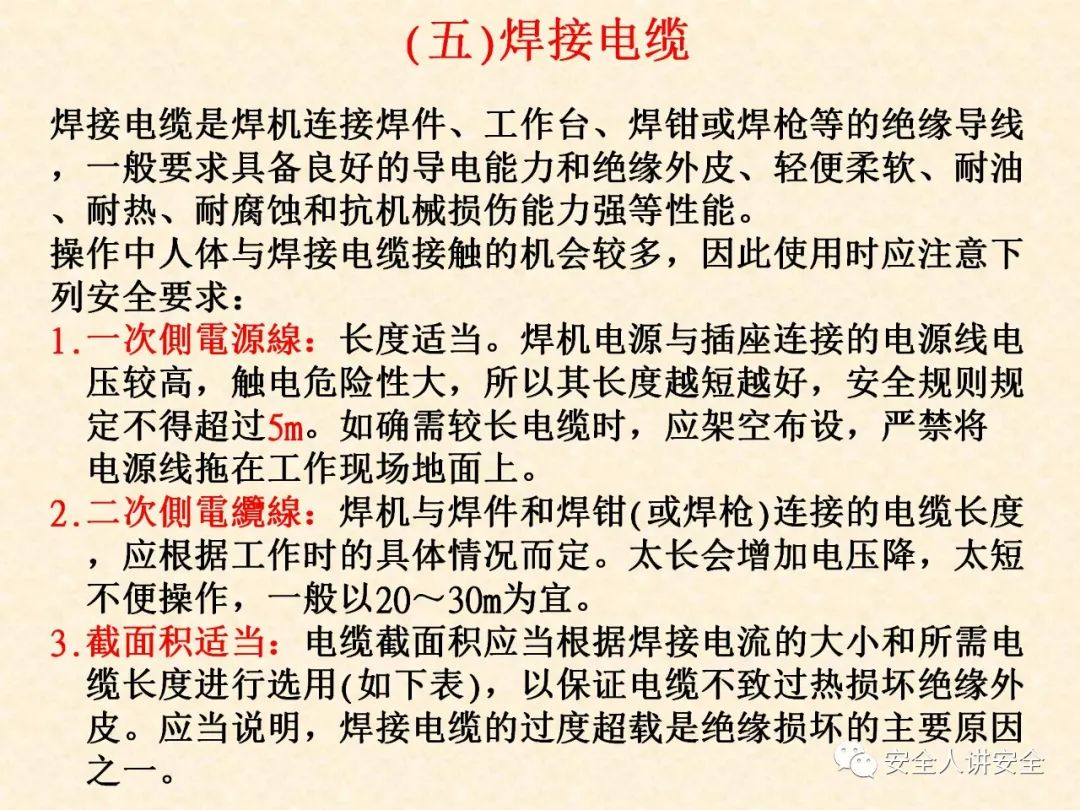 (五)焊接电缆

焊接电缆是焊机连接焊件、工作台、焊钳或焊枪等的绝缘导线，一般要求具备良好的导电能力和绝缘外皮、轻便柔软、耐油、耐热、耐腐蚀和抗机械损伤能力强等性能。

操作中人体与焊接电缆接触的机会较多，因此使用时应注意下列安全要求：

1.一次側電源線：长度适当。焊机电源与插座连接的电源线电压较高，触电危险性大，所以其长度越短越好，安全规则规定不得超过5m。如确需较长电缆时，应架空布设，严禁将电源线拖在工作现场地面上。

2.二次側電纜線：焊机与焊件和焊钳(或焊枪)连接的电缆长度，应根据工作时的具体情况而定。太长会增加电压降，太短不便操作，一般以20～30m为宜。

3.截面积适当：电缆截面积应当根据焊接电流的大小和所需电缆长度进行选用(如下表)，以保证电缆不致过热损坏绝缘外皮。应当说明，焊接电缆的过度超载是绝缘损坏的主要原因之一。

安全人讲安全